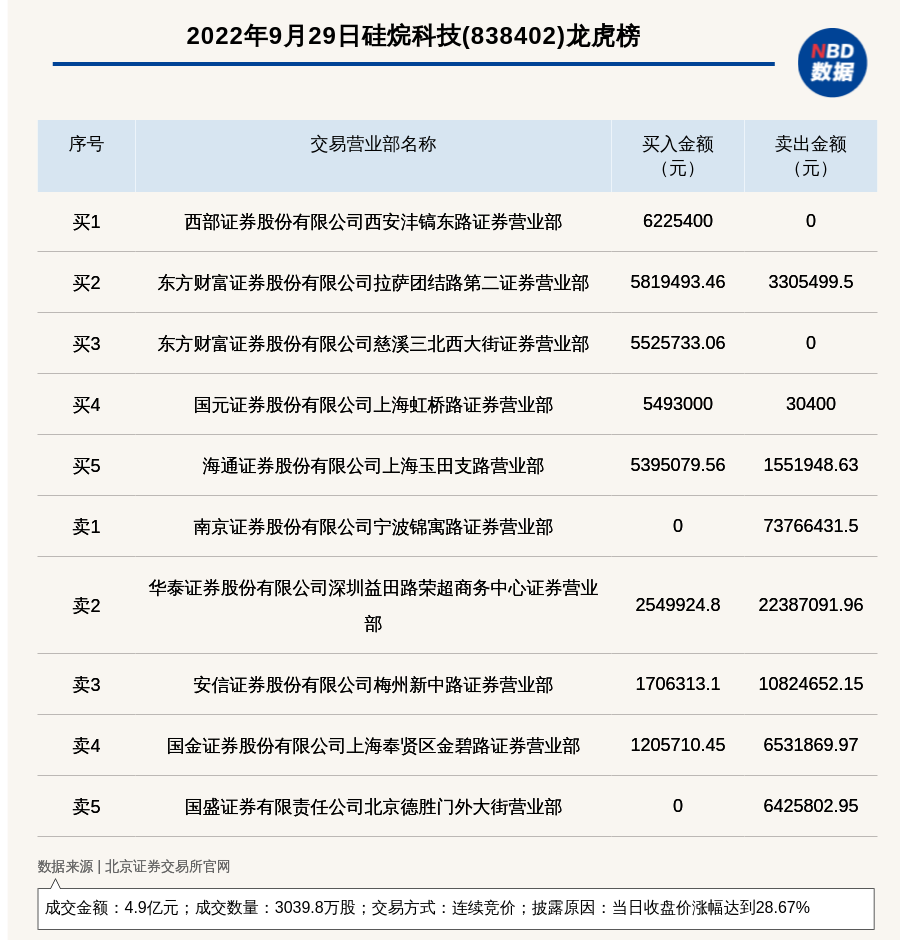 2022年9月29日硅烷科技(838402)龙虎榜

NBD
数据

| 序号 | 交易营业部名称 | 买入金额（元） | 卖出金额（元） |
|---|---|---|---|
| 买1 | 西部证券股份有限公司西安沣镐东路证券营业部 | 6225400 | 0 |
| 买2 | 东方财富证券股份有限公司拉萨团结路第二证券营业部 | 5819493.46 | 3305499.5 |
| 买3 | 东方财富证券股份有限公司慈溪三北西大街证券营业部 | 5525733.06 | 0 |
| 买4 | 国元证券股份有限公司上海虹桥路证券营业部 | 5493000 | 30400 |
| 买5 | 海通证券股份有限公司上海玉田支路营业部 | 5395079.56 | 1551948.63 |
| 卖1 | 南京证券股份有限公司宁波锦寓路证券营业部 | 0 | 73766431.5 |
| 卖2 | 华泰证券股份有限公司深圳益田路荣超商务中心证券营业部 | 2549924.8 | 22387091.96 |
| 卖3 | 安信证券股份有限公司梅州新中路证券营业部 | 1706313.1 | 10824652.15 |
| 卖4 | 国金证券股份有限公司上海奉贤区金碧路证券营业部 | 1205710.45 | 6531869.97 |
| 卖5 | 国盛证券有限责任公司北京德胜门外大街营业部 | 0 | 6425802.95 |

数据来源 | 北京证券交易所官网

成交金额：4.9亿元；成交数量：3039.8万股；交易方式：连续竞价；披露原因：当日收盘价涨幅达到28.67%